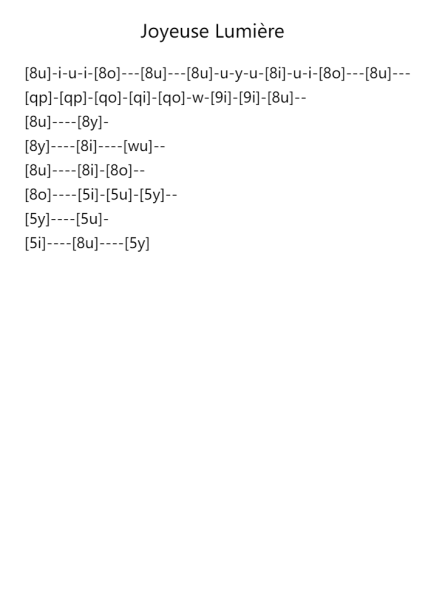 Joyeuse Lumière

[8u]-i-u-i-[8o]---[8u]---[8u]-u-y-u-[8i]-u-i-[8o]---[8u]---

[qp]-[qp]-[qo]-[qi]-[qo]-w-[9i]-[9i]-[8u]--

[8u]----[8y]-

[8y]----[8i]----[wu]--

[8u]----[8i]-[8o]--

[8o]----[5i]-[5u]-[5y]--

[5y]----[5u]-

[5i]----[8u]----[5y]